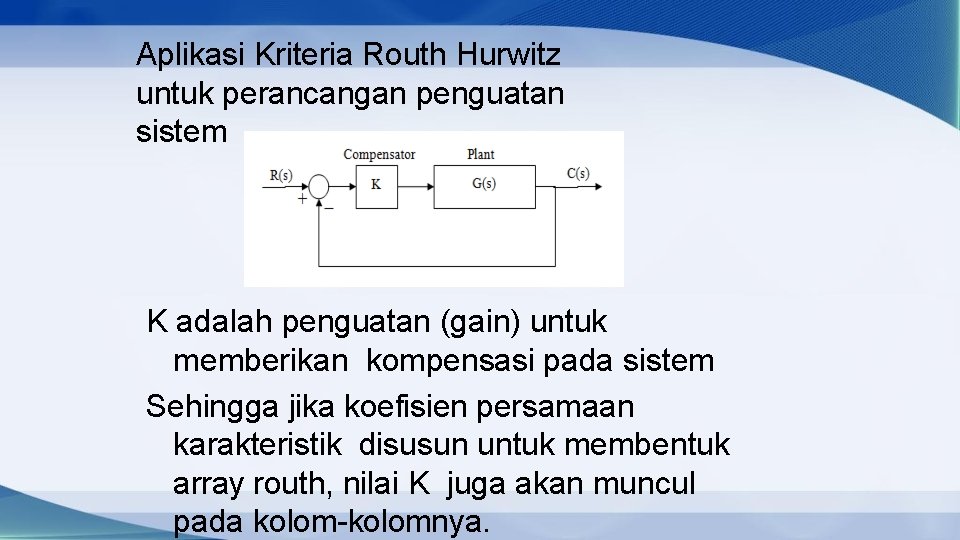 Aplikasi Kriteria Routh Hurwitz untuk perancangan penguatan sistem

Compensator
Plant
R(s)
+
−
K
G(s)
C(s)

K adalah penguatan (gain) untuk memberikan kompensasi pada sistem

Sehingga jika koefisien persamaan karakteristik disusun untuk membentuk array routh, nilai K juga akan muncul pada kolom-kolomnya.